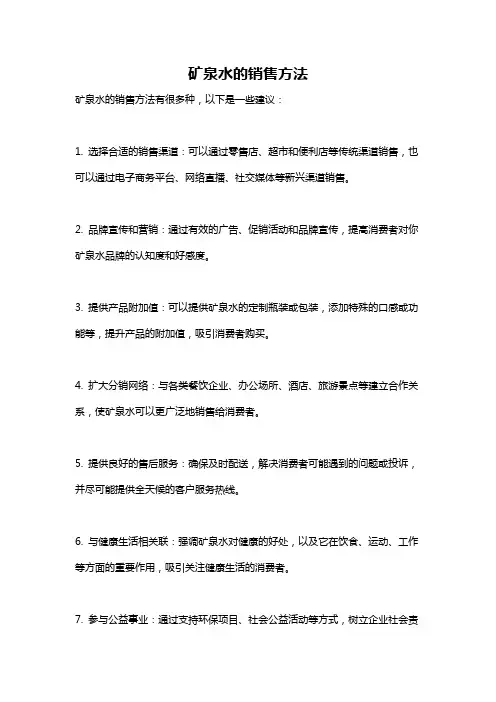 矿泉水的销售方法

矿泉水的销售方法有很多种，以下是一些建议：

1. 选择合适的销售渠道：可以通过零售店、超市和便利店等传统渠道销售，也可以通过电子商务平台、网络直播、社交媒体等新兴渠道销售。

2. 品牌宣传和营销：通过有效的广告、促销活动和品牌宣传，提高消费者对你矿泉水品牌的认知度和好感度。

3. 提供产品附加值：可以提供矿泉水的定制瓶装或包装，添加特殊的口感或功能等，提升产品的附加值，吸引消费者购买。

4. 扩大分销网络：与各类餐饮企业、办公场所、酒店、旅游景点等建立合作关系，使矿泉水可以更广泛地销售给消费者。

5. 提供良好的售后服务：确保及时配送，解决消费者可能遇到的问题或投诉，并尽可能提供全天候的客户服务热线。

6. 与健康生活相关联：强调矿泉水对健康的好处，以及它在饮食、运动、工作等方面的重要作用，吸引关注健康生活的消费者。

7. 参与公益事业：通过支持环保项目、社会公益活动等方式，树立企业社会责